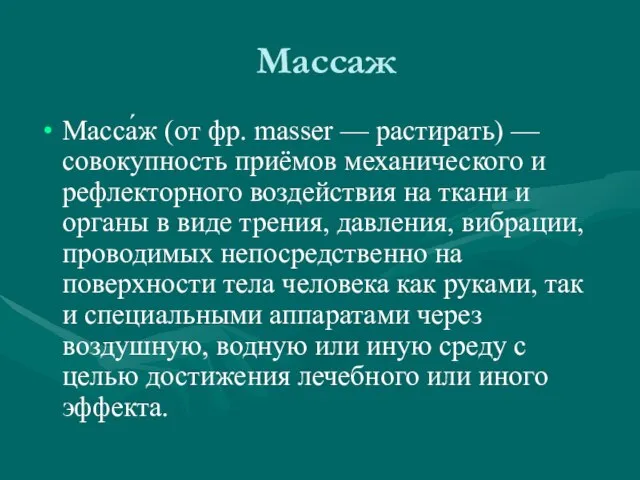 Массаж

• Масса́ж (от фр. masser — растирать) — совокупность приёмов механического и рефлекторного воздействия на ткани и органы в виде трения, давления, вибрации, проводимых непосредственно на поверхности тела человека как руками, так и специальными аппаратами через воздушную, водную или иную среду с целью достижения лечебного или иного эффекта.